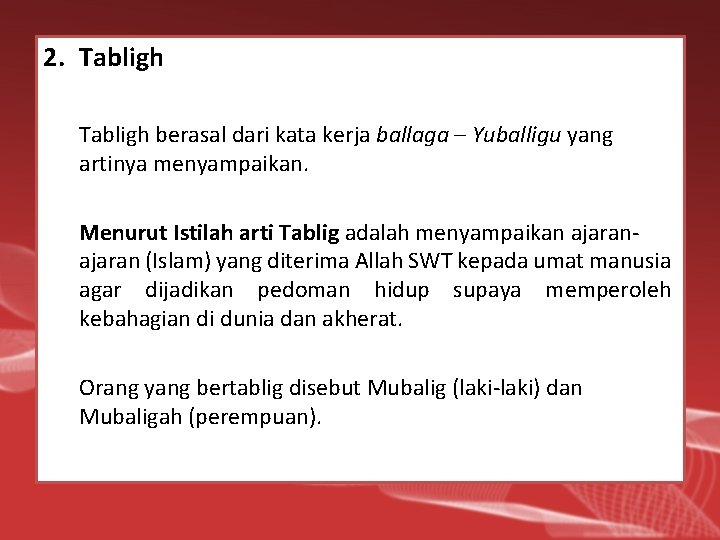 2. Tabligh

Tabligh berasal dari kata kerja ballaga – Yuballigu yang artinya menyampaikan.

Menurut Istilah arti Tablig adalah menyampaikan ajaran-ajaran (Islam) yang diterima Allah SWT kepada umat manusia agar dijadikan pedoman hidup supaya memperoleh kebahagian di dunia dan akherat.

Orang yang bertablig disebut Mubalig (laki-laki) dan Mubaligah (perempuan).